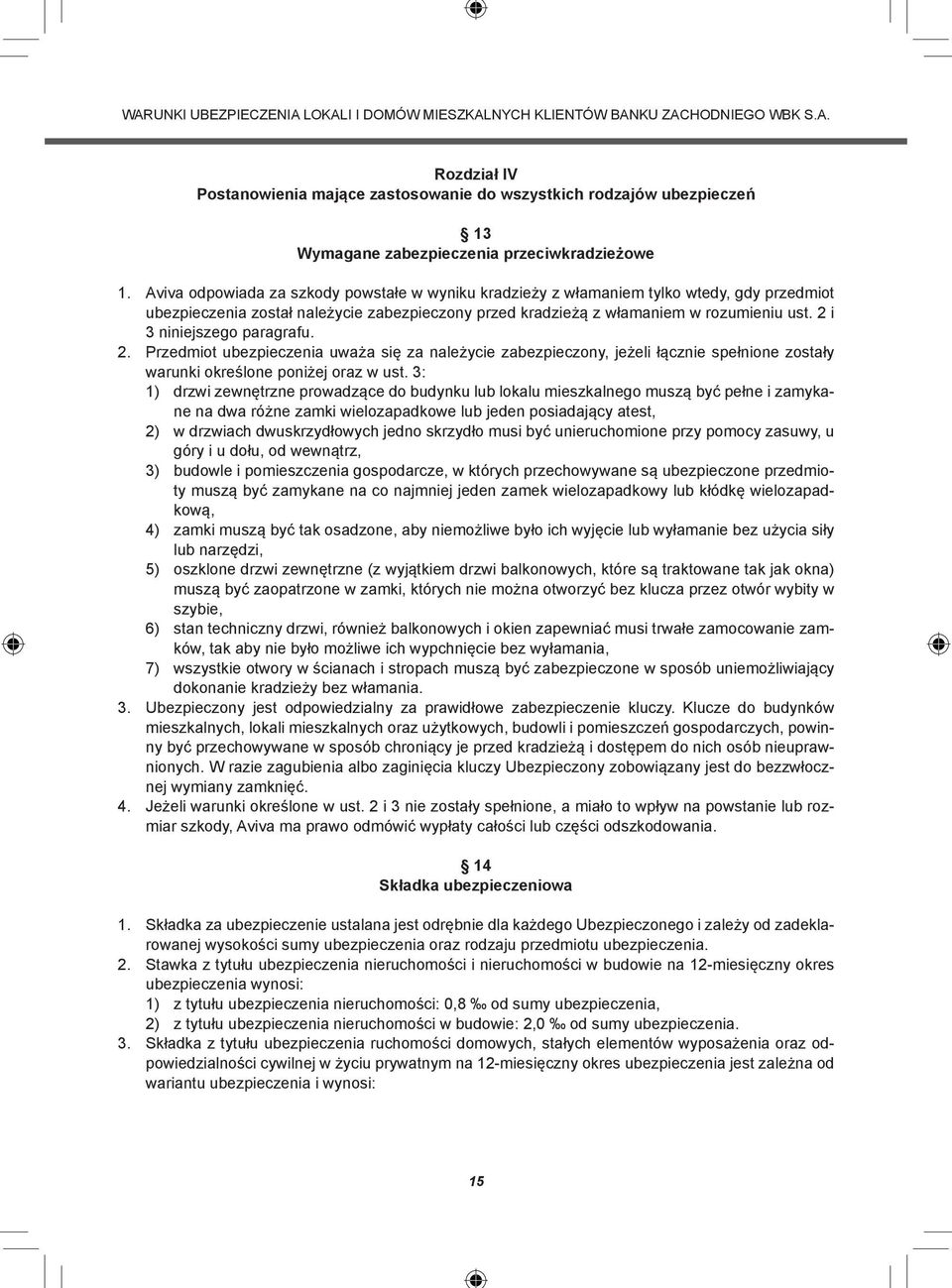 WARUNKI UBEZPIECZENIA LOKALI I DOMÓW MIESZKALNYCH KLIENTÓW BANKU ZACHODNIEGO WBK S.A.

Rozdział IV
Postanowienia mające zastosowanie do wszystkich rodzajów ubezpieczeń

§ 13
Wymagane zabezpieczenia przeciwkradzieżowe

1. Aviva odpowiada za szkody powstałe w wyniku kradzieży z włamaniem tylko wtedy, gdy przedmiot ubezpieczenia został należycie zabezpieczony przed kradzieżą z włamaniem w rozumieniu ust. 2 i 3 niniejszego paragrafu.
2. Przedmiot ubezpieczenia uważa się za należycie zabezpieczony, jeżeli łącznie spełnione zostały warunki określone poniżej oraz w ust. 3:
1) drzwi zewnętrzne prowadzące do budynku lub lokalu mieszkalnego muszą być pełne i zamykane na dwa różne zamki wielozapadkowe lub jeden posiadający atest,
2) w drzwiach dwuskrzydłowych jedno skrzydło musi być unieruchomione przy pomocy zasuwy, u góry i u dołu, od wewnątrz,
3) budowle i pomieszczenia gospodarcze, w których przechowywane są ubezpieczone przedmioty muszą być zamykane na co najmniej jeden zamek wielozapadkowy lub kłódkę wielozapadkową,
4) zamki muszą być tak osadzone, aby niemożliwe było ich wyjęcie lub wyłamanie bez użycia siły lub narzędzi,
5) oszklone drzwi zewnętrzne (z wyjątkiem drzwi balkonowych, które są traktowane tak jak okna) muszą być zaopatrzone w zamki, których nie można otworzyć bez klucza przez otwór wybity w szybie,
6) stan techniczny drzwi, również balkonowych i okien zapewniać musi trwałe zamocowanie zamków, tak aby nie było możliwe ich wypchnięcie bez wyłamania,
7) wszystkie otwory w ścianach i stropach muszą być zabezpieczone w sposób uniemożliwiający dokonanie kradzieży bez włamania.
3. Ubezpieczony jest odpowiedzialny za prawidłowe zabezpieczenie kluczy. Klucze do budynków mieszkalnych, lokali mieszkalnych oraz użytkowych, budowli i pomieszczeń gospodarczych, powinny być przechowywane w sposób chroniący je przed kradzieżą i dostępem do nich osób nieuprawnionych. W razie zagubienia albo zaginięcia kluczy Ubezpieczony zobowiązany jest do bezzwłocznej wymiany zamknięć.
4. Jeżeli warunki określone w ust. 2 i 3 nie zostały spełnione, a miało to wpływ na powstanie lub rozmiar szkody, Aviva ma prawo odmówić wypłaty całości lub części odszkodowania.

§ 14
Składka ubezpieczeniowa

1. Składka za ubezpieczenie ustalana jest odrębnie dla każdego Ubezpieczonego i zależy od zadeklarowanej wysokości sumy ubezpieczenia oraz rodzaju przedmiotu ubezpieczenia.
2. Stawka z tytułu ubezpieczenia nieruchomości i nieruchomości w budowie na 12-miesięczny okres ubezpieczenia wynosi:
1) z tytułu ubezpieczenia nieruchomości: 0,8 ‰ od sumy ubezpieczenia,
2) z tytułu ubezpieczenia nieruchomości w budowie: 2,0 ‰ od sumy ubezpieczenia.
3. Składka z tytułu ubezpieczenia ruchomości domowych, stałych elementów wyposażenia oraz odpowiedzialności cywilnej w życiu prywatnym na 12-miesięczny okres ubezpieczenia jest zależna od wariantu ubezpieczenia i wynosi:

15